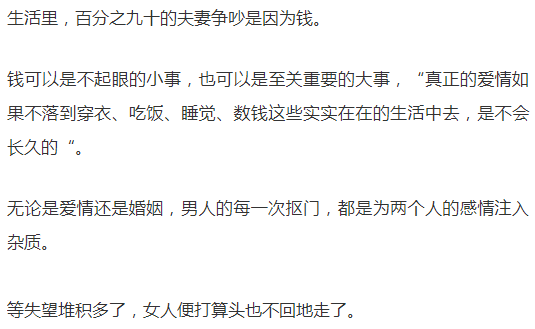 生活里，百分之九十的夫妻争吵是因为钱。

钱可以是不起眼的小事，也可以是至关重要的大事，“真正的爱情如果不落到穿衣、吃饭、睡觉、数钱这些实实在在的生活中去，是不会长久的“。

无论是爱情还是婚姻，男人的每一次抠门，都是为两个人的感情注入杂质。

等失望堆积多了，女人便打算头也不回地走了。